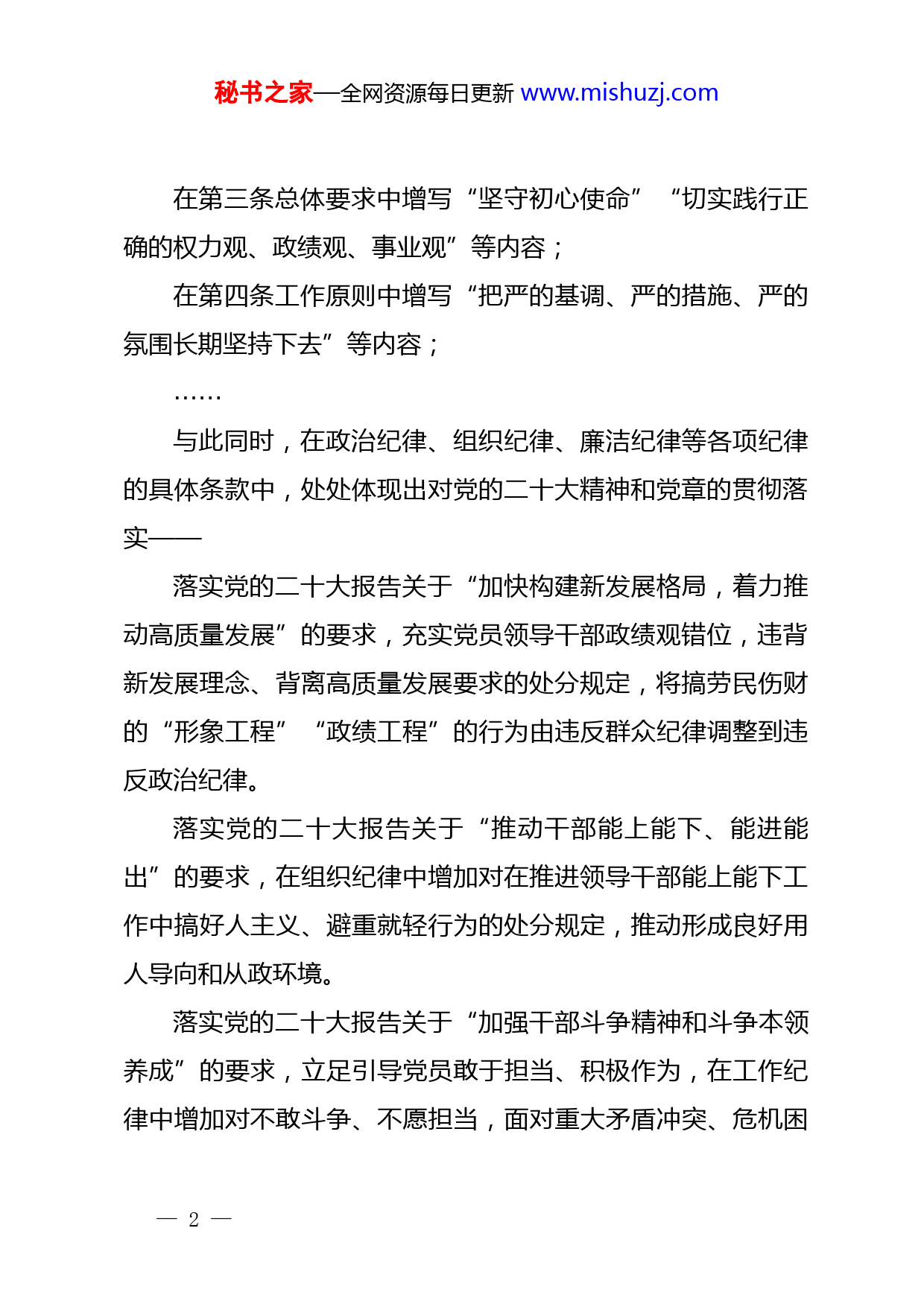 秘书之家—全网资源每日更新 www.mishuzj.com

在第三条总体要求中增写“坚守初心使命”“切实践行正确的权力观、政绩观、事业观”等内容；

在第四条工作原则中增写“把严的基调、严的措施、严的氛围长期坚持下去”等内容；

……

与此同时，在政治纪律、组织纪律、廉洁纪律等各项纪律的具体条款中，处处体现出对党的二十大精神和党章的贯彻落实——

落实党的二十大报告关于“加快构建新发展格局，着力推动高质量发展”的要求，充实党员领导干部政绩观错位，违背新发展理念、背离高质量发展要求的处分规定，将搞劳民伤财的“形象工程”“政绩工程”的行为由违反群众纪律调整到违反政治纪律。

落实党的二十大报告关于“推动干部能上能下、能进能出”的要求，在组织纪律中增加对在推进领导干部能上能下工作中搞好人主义、避重就轻行为的处分规定，推动形成良好用人导向和从政环境。

落实党的二十大报告关于“加强干部斗争精神和斗争本领养成”的要求，立足引导党员敢于担当、积极作为，在工作纪律中增加对不敢斗争、不愿担当，面对重大矛盾冲突、危机困

— 2 —